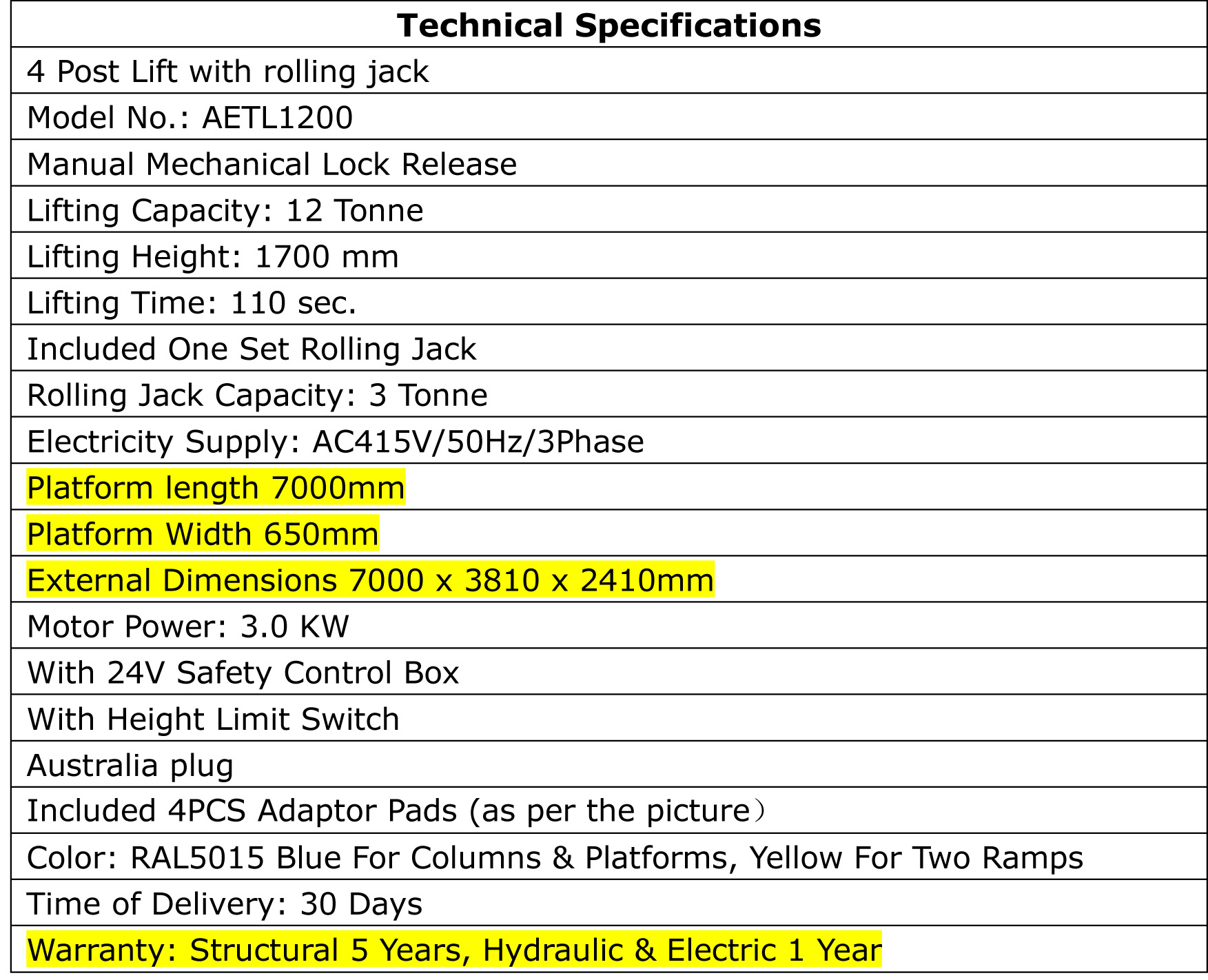 | Technical Specifications |
|---|
| 4 Post Lift with rolling jack |
| Model No.: AETL1200 |
| Manual Mechanical Lock Release |
| Lifting Capacity: 12 Tonne |
| Lifting Height: 1700 mm |
| Lifting Time: 110 sec. |
| Included One Set Rolling Jack |
| Rolling Jack Capacity: 3 Tonne |
| Electricity Supply: AC415V/50Hz/3Phase |
| Platform length 7000mm |
| Platform Width 650mm |
| External Dimensions 7000 x 3810 x 2410mm |
| Motor Power: 3.0 KW |
| With 24V Safety Control Box |
| With Height Limit Switch |
| Australia plug |
| Included 4PCS Adaptor Pads (as per the picture） |
| Color: RAL5015 Blue For Columns & Platforms, Yellow For Two Ramps |
| Time of Delivery: 30 Days |
| Warranty: Structural 5 Years, Hydraulic & Electric 1 Year |